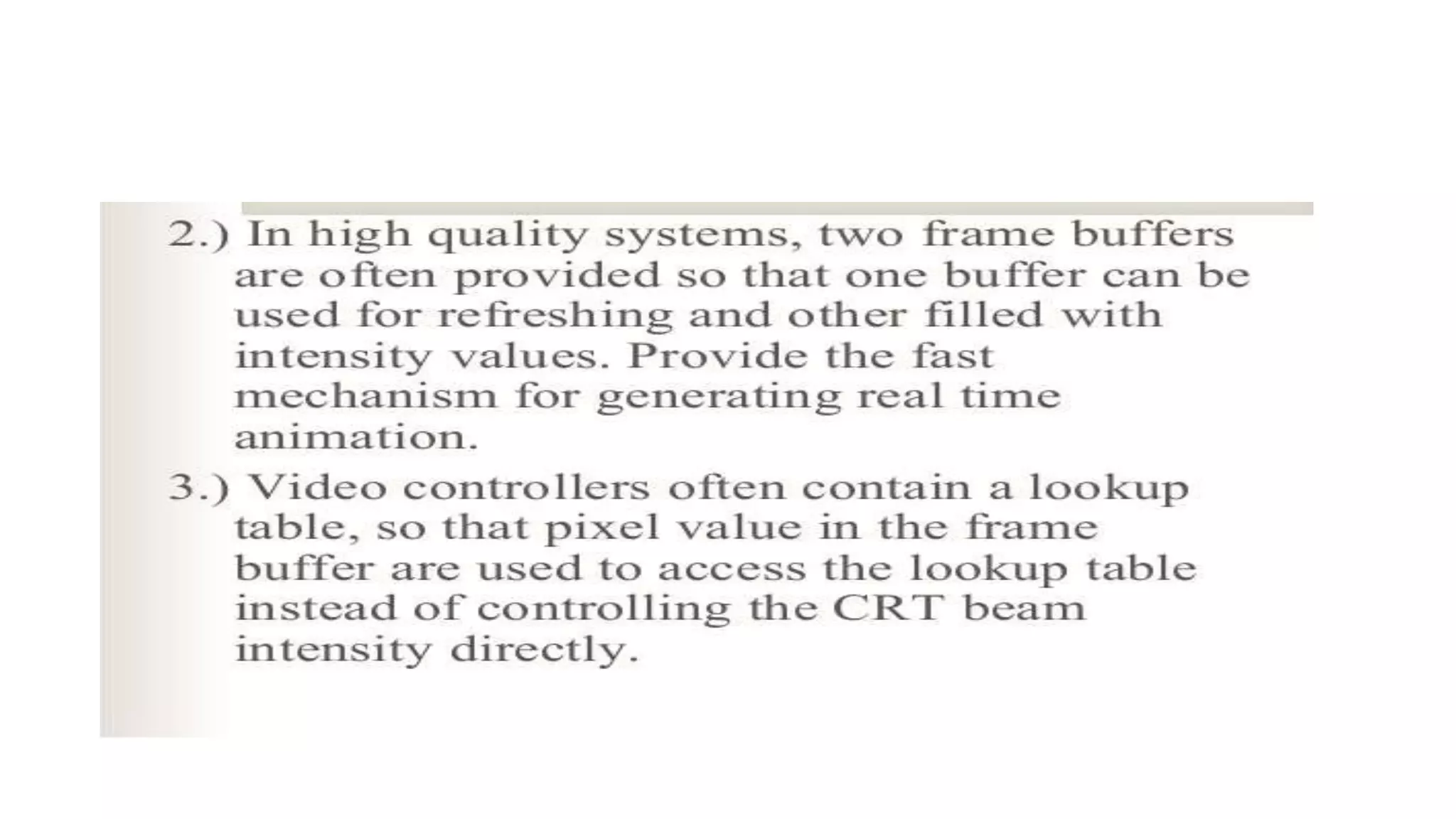 2.) In high quality systems, two frame buffers are often provided so that one buffer can be used for refreshing and other filled with intensity values. Provide the fast mechanism for generating real time animation.

3.) Video controllers often contain a lookup table, so that pixel value in the frame buffer are used to access the lookup table instead of controlling the CRT beam intensity directly.